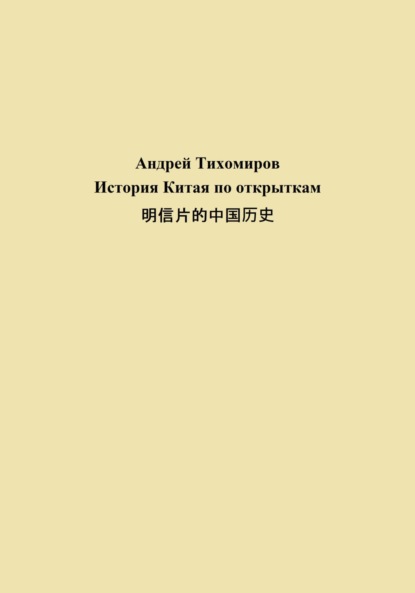 Андрей Тихомиров
История Китая по открыткам
明信片的中国历史